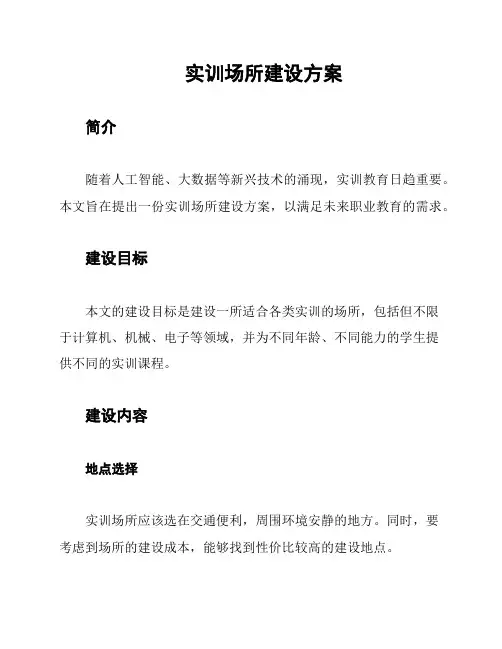 实训场所建设方案

简介

随着人工智能、大数据等新兴技术的涌现，实训教育日趋重要。本文旨在提出一份实训场所建设方案，以满足未来职业教育的需求。

建设目标

本文的建设目标是建设一所适合各类实训的场所，包括但不限于计算机、机械、电子等领域，并为不同年龄、不同能力的学生提供不同的实训课程。

建设内容

地点选择

实训场所应该选在交通便利，周围环境安静的地方。同时，要考虑到场所的建设成本，能够找到性价比较高的建设地点。